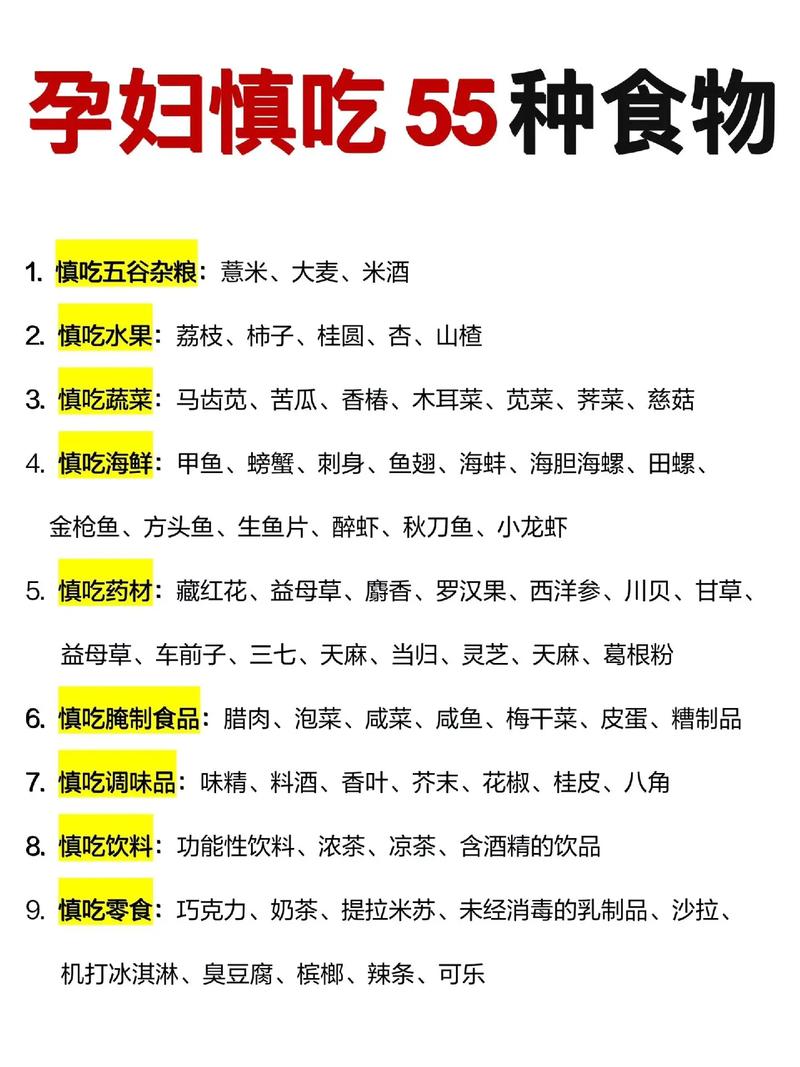 孕妇慎吃 55 种食物

1. 慎吃五谷杂粮：薏米、大麦、米酒

2. 慎吃水果：荔枝、柿子、桂圆、杏、山楂

3. 慎吃蔬菜：马齿苋、苦瓜、香椿、木耳菜、苋菜、荠菜、慈菇

4. 慎吃海鲜：甲鱼、螃蟹、刺身、鱼翅、海蚌、海胆海螺、田螺、金枪鱼、方头鱼、生鱼片、醉虾、秋刀鱼、小龙虾

5. 慎吃药材：藏红花、益母草、麝香、罗汉果、西洋参、川贝、甘草、益母草、车前子、三七、天麻、当归、灵芝、天麻、葛根粉

6. 慎吃腌制食品：腊肉、泡菜、咸菜、咸鱼、梅干菜、皮蛋、糟制品

7. 慎吃调味品：味精、料酒、香叶、芥末、花椒、桂皮、八角

8. 慎吃饮料：功能性饮料、浓茶、凉茶、含酒精的饮品

9. 慎吃零食：巧克力、奶茶、提拉米苏、未经消毒的乳制品、沙拉、机打冰淇淋、臭豆腐、槟榔、辣条、可乐